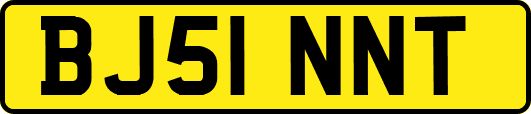 BJ51 NNT